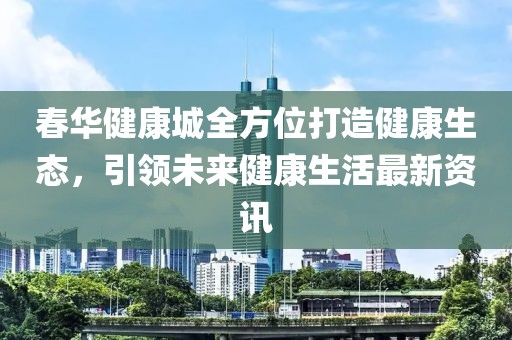 春华健康城全方位打造健康生态，引领未来健康生活最新资讯